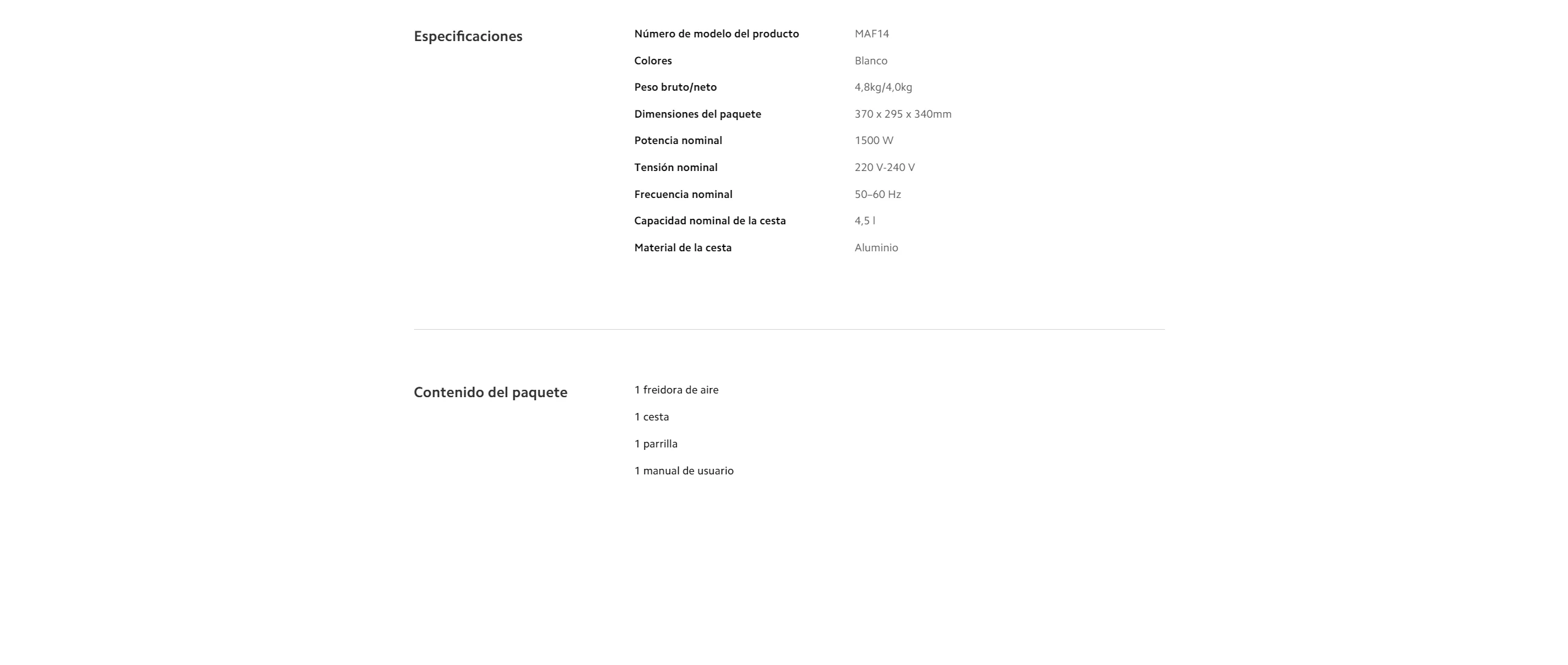 Especificaciones

Número de modelo del producto MAF14
Colores Blanco
Peso bruto/neto 4,8kg/4,0kg
Dimensiones del paquete 370 x 295 x 340mm
Potencia nominal 1500 W
Tensión nominal 220 V-240 V
Frecuencia nominal 50–60 Hz
Capacidad nominal de la cesta 4,5 l
Material de la cesta Aluminio

Contenido del paquete

1 freidora de aire
1 cesta
1 parrilla
1 manual de usuario